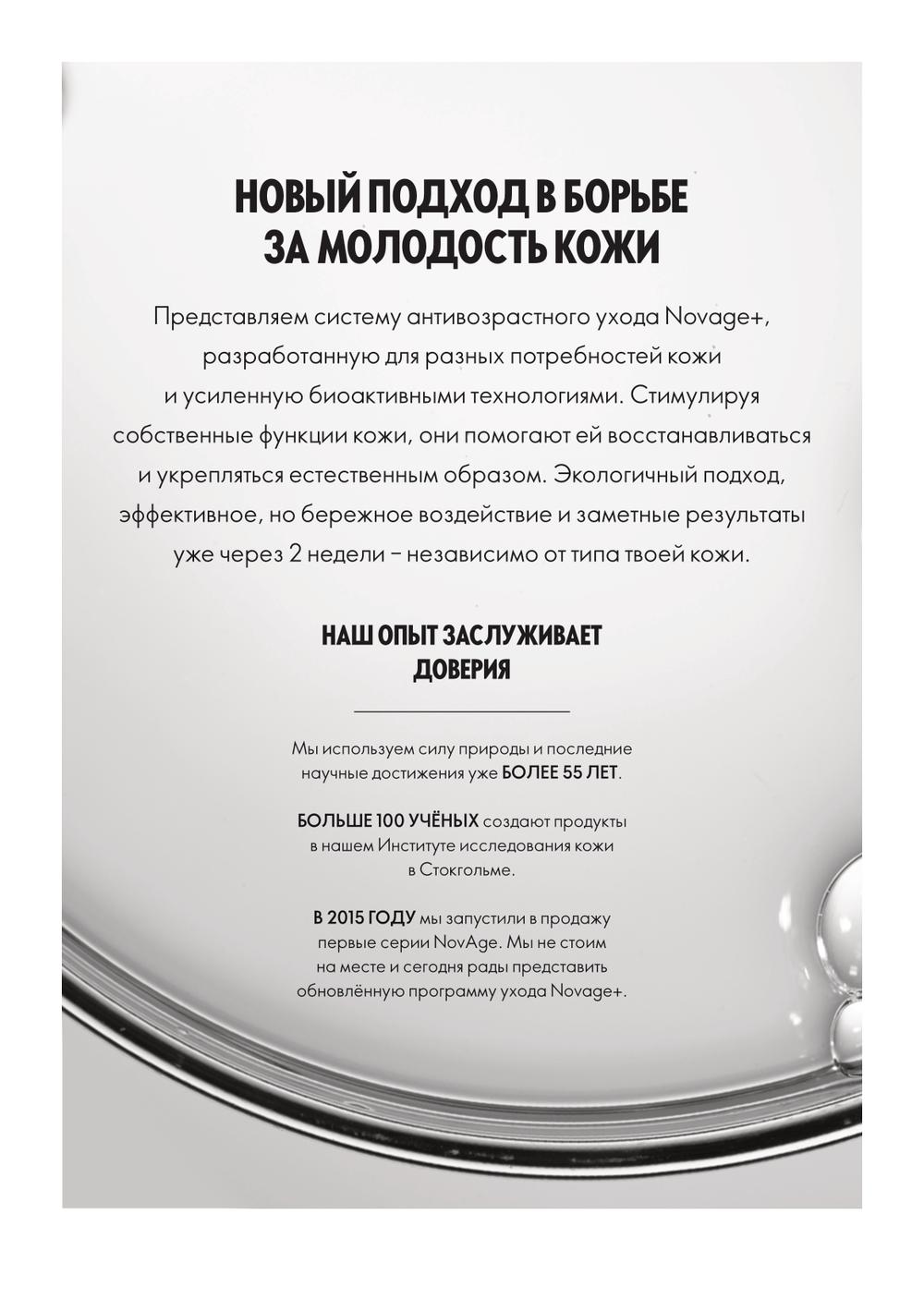 НОВЫЙ ПОДХОД В БОРЬБЕ ЗА МОЛОДОСТЬ КОЖИ

Представляем систему антивозрастного ухода Novage+, разработанную для разных потребностей кожи и усиленную биоактивными технологиями. Стимулируя собственные функции кожи, они помогают ей восстанавливаться и укрепляться естественным образом. Экологичный подход, эффективное, но бережное воздействие и заметные результаты уже через 2 недели – независимо от типа твоей кожи.

НАШ ОПЫТ ЗАСЛУЖИВАЕТ ДОВЕРИЯ

Мы используем силу природы и последние научные достижения уже БОЛЕЕ 55 ЛЕТ.

БОЛЬШЕ 100 УЧЁНЫХ создают продукты в нашем Институте исследования кожи в Стокгольме.

В 2015 ГОДУ мы запустили в продажу первые серии NovAge. Мы не стоим на месте и сегодня рады представить обновлённую программу ухода Novage+.